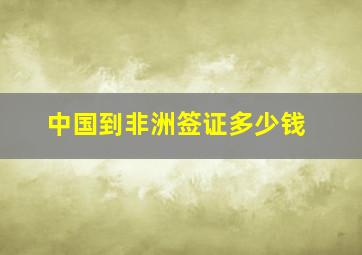 中国到非洲签证多少钱